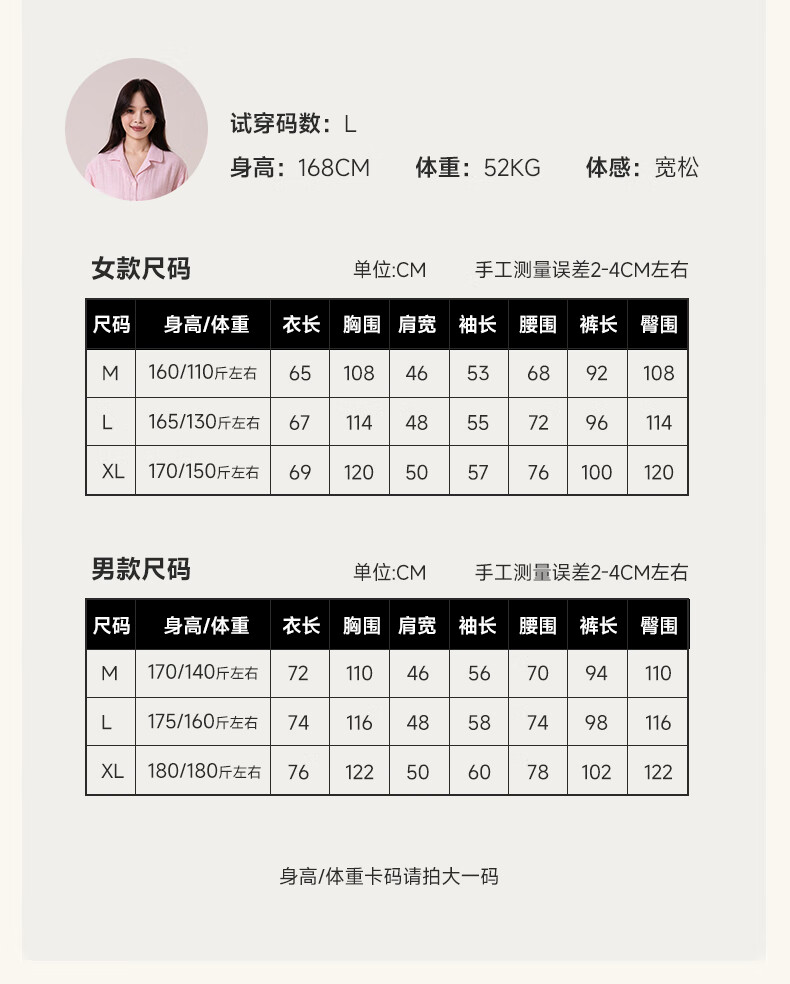 试穿码数：L

身高：168CM　体重：52KG　体感：宽松

女款尺码　单位:CM　手工测量误差2-4CM左右

| 尺码 | 身高/体重 | 衣长 | 胸围 | 肩宽 | 袖长 | 腰围 | 裤长 | 臀围 |
|---|---|---|---|---|---|---|---|---|
| M | 160/110斤左右 | 65 | 108 | 46 | 53 | 68 | 92 | 108 |
| L | 165/130斤左右 | 67 | 114 | 48 | 55 | 72 | 96 | 114 |
| XL | 170/150斤左右 | 69 | 120 | 50 | 57 | 76 | 100 | 120 |

男款尺码　单位:CM　手工测量误差2-4CM左右

| 尺码 | 身高/体重 | 衣长 | 胸围 | 肩宽 | 袖长 | 腰围 | 裤长 | 臀围 |
|---|---|---|---|---|---|---|---|---|
| M | 170/140斤左右 | 72 | 110 | 46 | 56 | 70 | 94 | 110 |
| L | 175/160斤左右 | 74 | 116 | 48 | 58 | 74 | 98 | 116 |
| XL | 180/180斤左右 | 76 | 122 | 50 | 60 | 78 | 102 | 122 |

身高/体重卡码请拍大一码